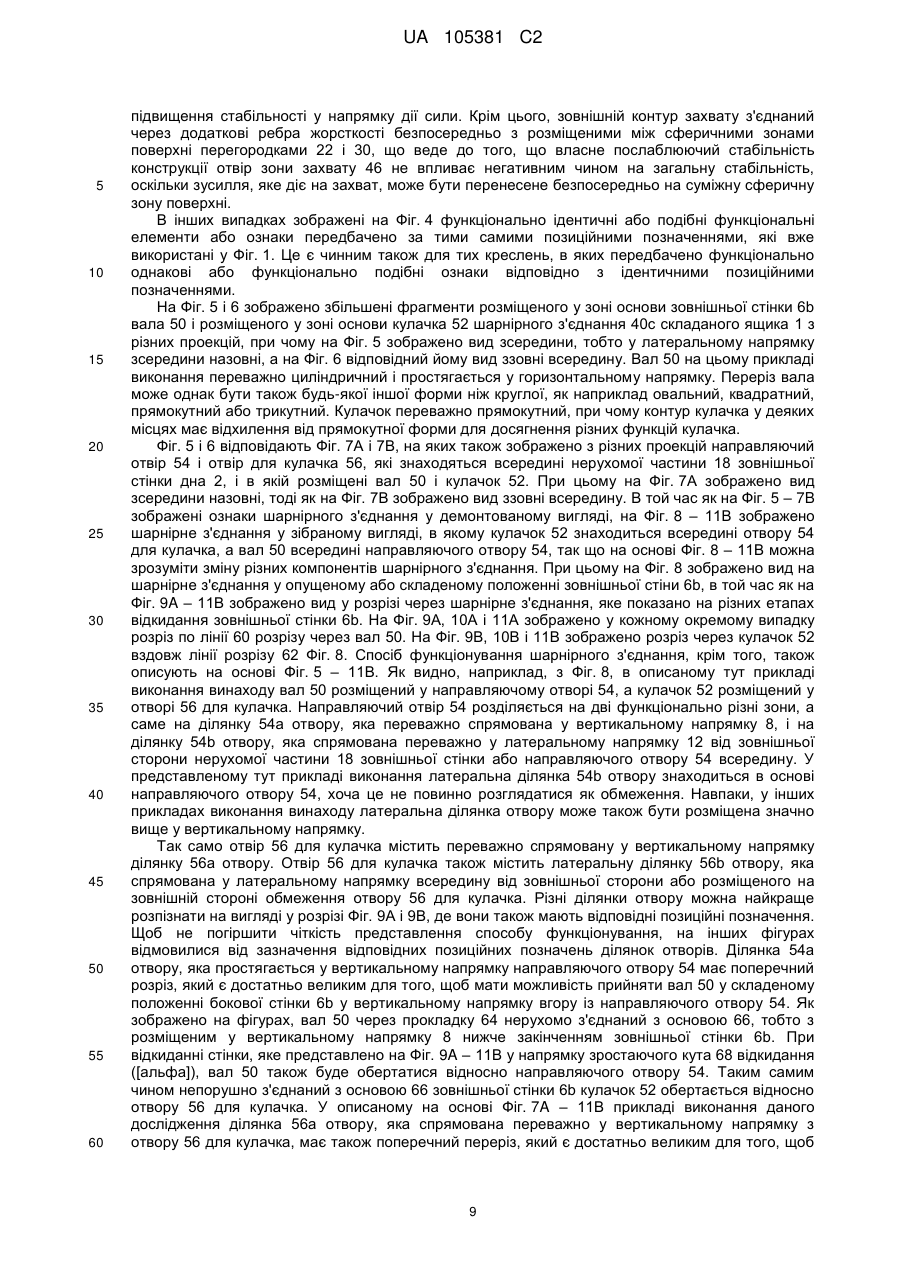 UA 105381 C2

підвищення стабільності у напрямку дії сили. Крім цього, зовнішній контур захвату з'єднаний через додаткові ребра жорсткості безпосередньо з розміщеними між сферичними зонами поверхні перегородками 22 і 30, що веде до того, що власне послаблюючий стабільність конструкції отвір зони захвату 46 не впливає негативним чином на загальну стабільність, оскільки зусилля, яке діє на захват, може бути перенесене безпосередньо на суміжну сферичну зону поверхні.

5

В інших випадках зображені на Фіг. 4 функціонально ідентичні або подібні функціональні елементи або ознаки передбачено за тими самими позиційними позначеннями, які вже використані у Фіг. 1. Це є чинним також для тих креслень, в яких передбачено функціонально однакові або функціонально подібні ознаки відповідно з ідентичними позиційними позначеннями.

10

На Фіг. 5 і 6 зображено збільшені фрагменти розміщеного у зоні основи зовнішньої стінки 6b вала 50 і розміщеного у зоні основи кулачка 52 шарнірного з'єднання 40с складаного ящика 1 з різних проекцій, при чому на Фіг. 5 зображено вид зсередини, тобто у латеральному напрямку зсередини назовні, а на Фіг. 6 відповідний йому вид ззовні всередину. Вал 50 на цьому прикладі виконання переважно циліндричний і простягається у горизонтальному напрямку. Переріз вала може однак бути також будь-якої іншої форми ніж круглої, як наприклад овальний, квадратний, прямокутний або трикутний. Кулачок переважно прямокутний, при чому контур кулачка у деяких місцях має відхилення від прямокутної форми для досягнення різних функцій кулачка.

15

Фіг. 5 і 6 відповідають Фіг. 7А і 7В, на яких також зображено з різних проекцій направляючий отвір 54 і отвір для кулачка 56, які знаходяться всередині нерухомої частини 18 зовнішньої стінки дна 2, і в якій розміщені вал 50 і кулачок 52. При цьому на Фіг. 7А зображено вид зсередини назовні, тоді як на Фіг. 7В зображено вид ззовні всередину. В той час як на Фіг. 5 – 7В зображені ознаки шарнірного з'єднання у демонтованому вигляді, на Фіг. 8 – 11В зображено шарнірне з'єднання у зібраному вигляді, в якому кулачок 52 знаходиться всередині отвору 54 для кулачка, а вал 50 всередині направляючого отвору 54, так що на основі Фіг. 8 – 11В можна зрозуміти зміну різних компонентів шарнірного з'єднання. При цьому на Фіг. 8 зображено вид на шарнірне з'єднання у опущеному або складеному положенні зовнішньої стіни 6b, в той час як на Фіг. 9А – 11В зображено вид у розрізі через шарнірне з'єднання, яке показано на різних етапах відкидання зовнішньої стінки 6b. На Фіг. 9А, 10А і 11А зображено у кожному окремому випадку розріз по лінії 60 розрізу через вал 50. На Фіг. 9В, 10В і 11В зображено розріз через кулачок 52 вздовж лінії розрізу 62 Фіг. 8. Спосіб функціонування шарнірного з'єднання, крім того, також описують на основі Фіг. 5 – 11В. Як видно, наприклад, з Фіг. 8, в описаному тут прикладі виконання винаходу вал 50 розміщений у направляючому отворі 54, а кулачок 52 розміщений у отворі 56 для кулачка. Направляючий отвір 54 розділяється на дві функціонально різні зони, а саме на ділянку 54а отвору, яка переважно спрямована у вертикальному напрямку 8, і на ділянку 54b отвору, яка спрямована переважно у латеральному напрямку 12 від зовнішньої сторони нерухомої частини 18 зовнішньої стінки або направляючого отвору 54 всередину. У представленому тут прикладі виконання латеральна ділянка 54b отвору знаходиться в основі направляючого отвору 54, хоча це не повинно розглядатися як обмеження. Навпаки, у інших прикладах виконання винаходу латеральна ділянка отвору може також бути розміщена значно вище у вертикальному напрямку.

20

25

30

35

40

Так само отвір 56 для кулачка містить переважно спрямовану у вертикальному напрямку ділянку 56а отвору. Отвір 56 для кулачка також містить латеральну ділянку 56b отвору, яка спрямована у латеральному напрямку всередину від зовнішньої сторони або розміщеного на зовнішній стороні обмеження отвору 56 для кулачка. Різні ділянки отвору можна найкраще розпізнати на вигляді у розрізі Фіг. 9А і 9В, де вони також мають відповідні позиційні позначення. Щоб не погіршити чіткість представлення способу функціонування, на інших фігурах відмовилися від зазначення відповідних позиційних позначень ділянок отворів. Ділянка 54а отвору, яка простягається у вертикальному напрямку направляючого отвору 54 має поперечний розріз, який є достатньо великим для того, щоб мати можливість прийняти вал 50 у складеному положенні бокової стінки 6b у вертикальному напрямку вгору із направляючого отвору 54. Як зображено на фігурах, вал 50 через прокладку 64 нерухомо з'єднаний з основою 66, тобто з розміщеним у вертикальному напрямку 8 нижче закінченням зовнішньої стінки 6b. При відкиданні стінки, яке представлено на Фіг. 9А – 11В у напрямку зростаючого кута 68 відкидання ([альфа]), вал 50 також буде обертатися відносно направляючого отвору 54. Таким самим чином непорушно з'єднаний з основою 66 зовнішньої стінки 6b кулачок 52 обертається відносно отвору 56 для кулачка. У описаному на основі Фіг. 7А – 11В прикладі виконання даного дослідження ділянка 56а отвору, яка спрямована переважно у вертикальному напрямку з отвору 56 для кулачка, має також поперечний переріз, який є достатньо великим для того, щоб

45

50

55

60

9